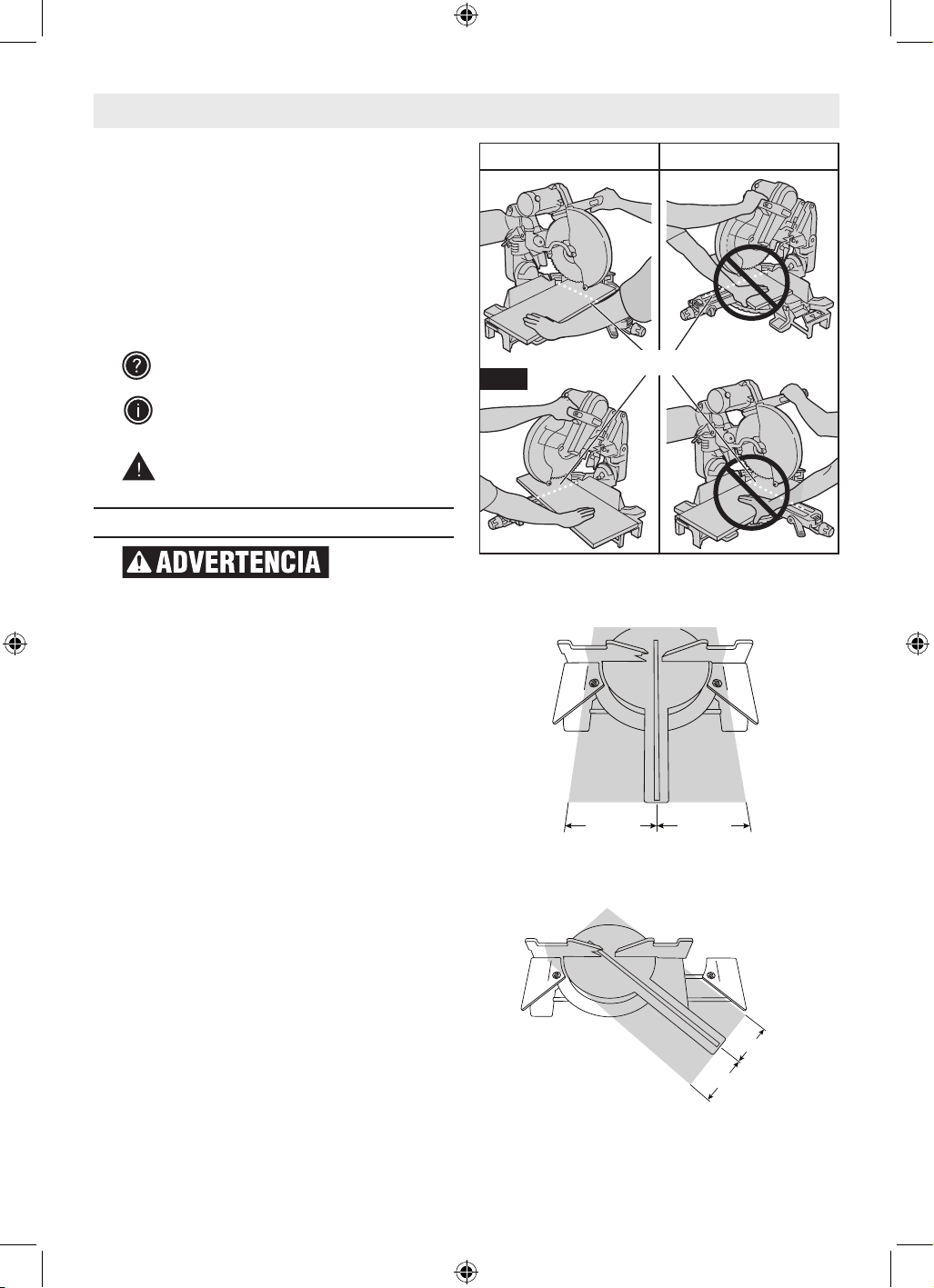 ADVERTENCIA